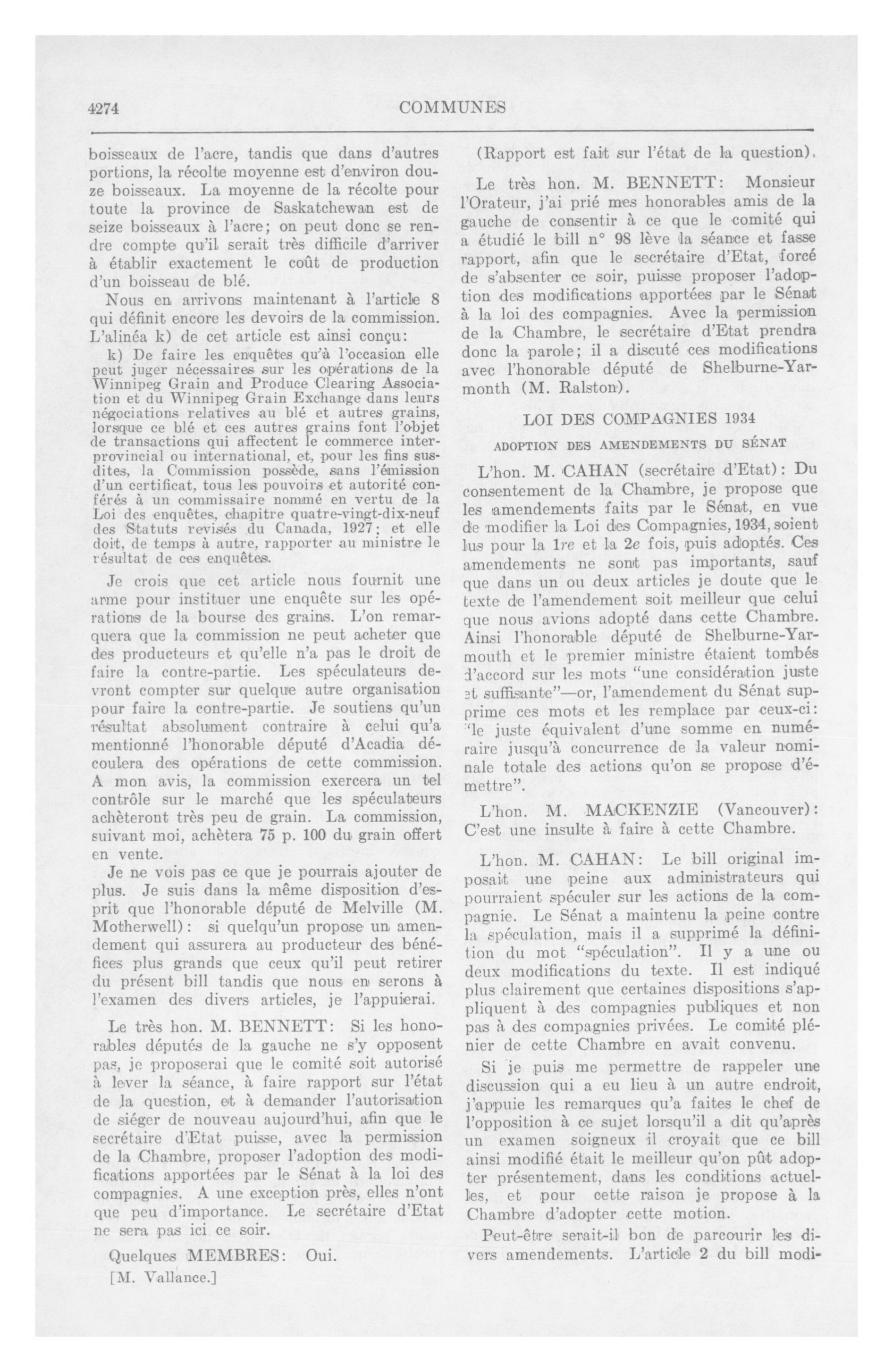 4274 COMMUNES

boisseaux de l'acre, tandis que dans d'autres portions, la récolte moyenne est d'environ douze boisseaux. La moyenne de la récolte pour toute la province de Saskatchewan est de seize boisseaux à l'acre; on peut donc se rendre compte qu'il serait très difficile d'arriver à établir exactement le coût de production d'un boisseau de blé.

Nous en arrivons maintenant à l'article 8 qui définit encore les devoirs de la commission. L'alinéa k) de cet article est ainsi conçu:

k) De faire les enquêtes qu'à l'occasion elle peut juger nécessaires sur les opérations de la Winnipeg Grain and Produce Clearing Association et du Winnipeg Grain Exchange dans leurs négociations relatives au blé et autres grains, lorsque ce blé et ces autres grains font l'objet de transactions qui affectent le commerce interprovincial ou international, et, pour les fins susdites, la Commission possède, sans l'émission d'un certificat, tous les pouvoirs et autorité conférés à un commissaire nommé en vertu de la Loi des enquêtes, chapitre quatre-vingt-dix-neuf des Statuts revisés du Canada, 1927; et elle doit, de temps à autre, rapporter au ministre le résultat de ces enquêtes.

Je crois que cet article nous fournit une arme pour instituer une enquête sur les opérations de la bourse des grains. L'on remarquera que la commission ne peut acheter que des producteurs et qu'elle n'a pas le droit de faire la contre-partie. Les spéculateurs devront compter sur quelque autre organisation pour faire la contre-partie. Je soutiens qu'un résultat absolument contraire à celui qu'a mentionné l'honorable député d'Acadia découlera des opérations de cette commission. A mon avis, la commission exercera un tel contrôle sur le marché que les spéculateurs achèteront très peu de grain. La commission, suivant moi, achètera 75 p. 100 du grain offert en vente.

Je ne vois pas ce que je pourrais ajouter de plus. Je suis dans la même disposition d'esprit que l'honorable député de Melville (M. Motherwell): si quelqu'un propose un amendement qui assurera au producteur des bénéfices plus grands que ceux qu'il peut retirer du présent bill tandis que nous en serons à l'examen des divers articles, je l'appuierai.

Le très hon. M. BENNETT: Si les honorables députés de la gauche ne s'y opposent pas, je proposerai que le comité soit autorisé à lever la séance, à faire rapport sur l'état de la question, et à demander l'autorisation de siéger de nouveau aujourd'hui, afin que le secrétaire d'Etat puisse, avec la permission de la Chambre, proposer l'adoption des modifications apportées par le Sénat à la loi des compagnies. A une exception près, elles n'ont que peu d'importance. Le secrétaire d'Etat ne sera pas ici ce soir.

Quelques MEMBRES: Oui.

[M. Vallance.]

(Rapport est fait sur l'état de la question).

Le très hon. M. BENNETT: Monsieur l'Orateur, j'ai prié mes honorables amis de la gauche de consentir à ce que le comité qui a étudié le bill n° 98 lève la séance et fasse rapport, afin que le secrétaire d'Etat, forcé de s'absenter ce soir, puisse proposer l'adoption des modifications apportées par le Sénat à la loi des compagnies. Avec la permission de la Chambre, le secrétaire d'Etat prendra donc la parole; il a discuté ces modifications avec l'honorable député de Shelburne-Yarmonth (M. Ralston).

LOI DES COMPAGNIES 1934

ADOPTION DES AMENDEMENTS DU SÉNAT

L'hon. M. CAHAN (secrétaire d'Etat): Du consentement de la Chambre, je propose que les amendements faits par le Sénat, en vue de modifier la Loi des Compagnies, 1934, soient lus pour la 1re et la 2e fois, puis adoptés. Ces amendements ne sont pas importants, sauf que dans un ou deux articles je doute que le texte de l'amendement soit meilleur que celui que nous avions adopté dans cette Chambre. Ainsi l'honorable député de Shelburne-Yarmouth et le premier ministre étaient tombés d'accord sur les mots "une considération juste et suffisante"—or, l'amendement du Sénat supprime ces mots et les remplace par ceux-ci: "le juste équivalent d'une somme en numéraire jusqu'à concurrence de la valeur nominale totale des actions qu'on se propose d'émettre".

L'hon. M. MACKENZIE (Vancouver): C'est une insulte à faire à cette Chambre.

L'hon. M. CAHAN: Le bill original imposait une peine aux administrateurs qui pourraient spéculer sur les actions de la compagnie. Le Sénat a maintenu la peine contre la spéculation, mais il a supprimé la définition du mot "spéculation". Il y a une ou deux modifications du texte. Il est indiqué plus clairement que certaines dispositions s'appliquent à des compagnies publiques et non pas à des compagnies privées. Le comité plénier de cette Chambre en avait convenu.

Si je puis me permettre de rappeler une discussion qui a eu lieu à un autre endroit, j'appuie les remarques qu'a faites le chef de l'opposition à ce sujet lorsqu'il a dit qu'après un examen soigneux il croyait que ce bill ainsi modifié était le meilleur qu'on pût adopter présentement, dans les conditions actuelles, et pour cette raison je propose à la Chambre d'adopter cette motion.

Peut-être serait-il bon de parcourir les divers amendements. L'article 2 du bill modi-